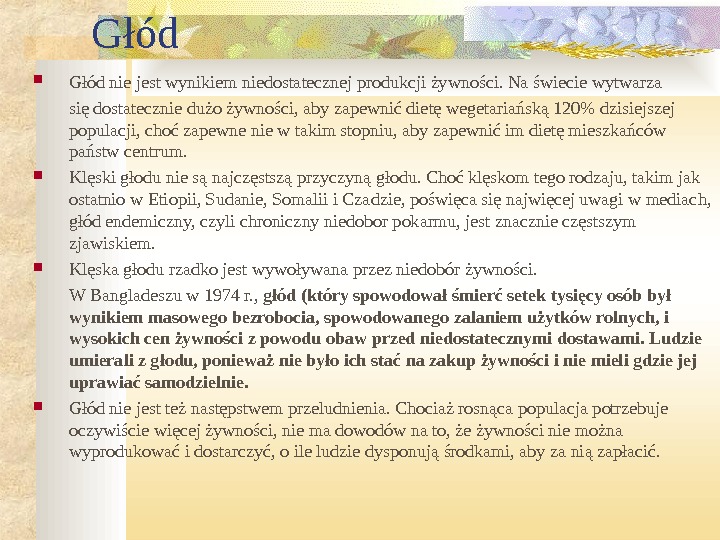 Głód

Głód nie jest wynikiem niedostatecznej produkcji żywności. Na świecie wytwarza

się dostatecznie dużo żywności, aby zapewnić dietę wegetariańską 120% dzisiejszej populacji, choć zapewne nie w takim stopniu, aby zapewnić im dietę mieszkańców państw centrum.

Klęski głodu nie są najczęstszą przyczyną głodu. Choć klęskom tego rodzaju, takim jak ostatnio w Etiopii, Sudanie, Somalii i Czadzie, poświęca się najwięcej uwagi w mediach, głód endemiczny, czyli chroniczny niedobor pokarmu, jest znacznie częstszym zjawiskiem.

Klęska głodu rzadko jest wywoływana przez niedobór żywności.

W Bangladeszu w 1974 r., głód (który spowodował śmierć setek tysięcy osób był wynikiem masowego bezrobocia, spowodowanego zalaniem użytków rolnych, i wysokich cen żywności z powodu obaw przed niedostatecznymi dostawami. Ludzie umierali z głodu, ponieważ nie było ich stać na zakup żywności i nie mieli gdzie jej uprawiać samodzielnie.

Głód nie jest też następstwem przeludnienia. Chociaż rosnąca populacja potrzebuje oczywiście więcej żywności, nie ma dowodów na to, że żywności nie można wyprodukować i dostarczyć, o ile ludzie dysponują środkami, aby za nią zapłacić.